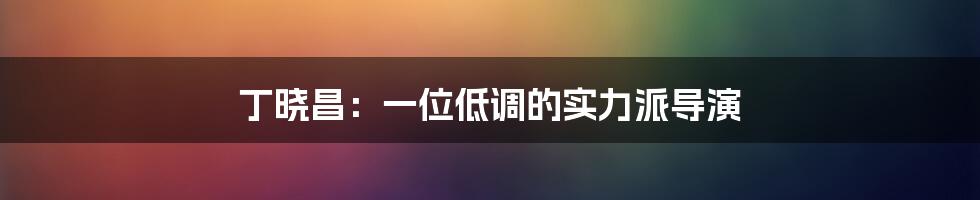 丁晓昌：一位低调的实力派导演